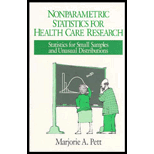 NONPARAMETRIC STATISTICS FOR HEALTH CARE RESEARCH

Statistics for Small Samples and Unusual Distributions

Marjorie A. Pett